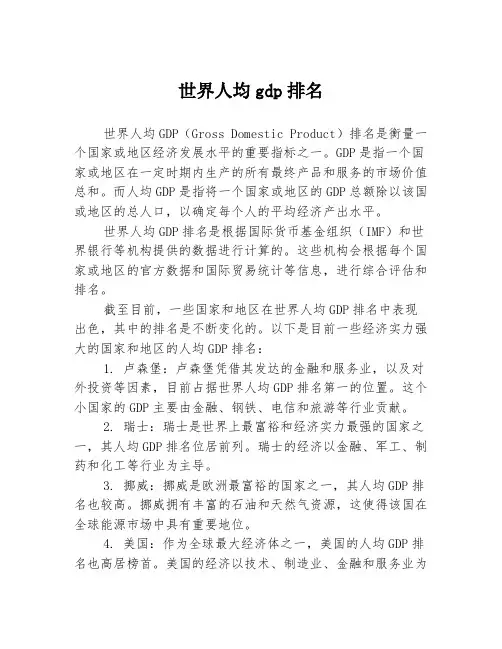 世界人均 gdp 排名

世界人均 GDP（Gross Domestic Product）排名是衡量一个国家或地区经济发展水平的重要指标之一。GDP 是指一个国家或地区在一定时期内生产的所有最终产品和服务的市场价值总和。而人均 GDP 是指将一个国家或地区的 GDP 总额除以该国或地区的总人口，以确定每个人的平均经济产出水平。

世界人均 GDP 排名是根据国际货币基金组织（IMF）和世界银行等机构提供的数据进行计算的。这些机构会根据每个国家或地区的官方数据和国际贸易统计等信息，进行综合评估和排名。

截至目前，一些国家和地区在世界人均 GDP 排名中表现出色，其中的排名是不断变化的。以下是目前一些经济实力强大的国家和地区的人均 GDP 排名：

1. 卢森堡：卢森堡凭借其发达的金融和服务业，以及对外投资等因素，目前占据世界人均 GDP 排名第一的位置。这个小国家的 GDP 主要由金融、钢铁、电信和旅游等行业贡献。

2. 瑞士：瑞士是世界上最富裕和经济实力最强的国家之一，其人均 GDP 排名位居前列。瑞士的经济以金融、军工、制药和化工等行业为主导。

3. 挪威：挪威是欧洲最富裕的国家之一，其人均 GDP 排名也较高。挪威拥有丰富的石油和天然气资源，这使得该国在全球能源市场中具有重要地位。

4. 美国：作为全球最大经济体之一，美国的人均 GDP 排名也高居榜首。美国的经济以技术、制造业、金融和服务业为